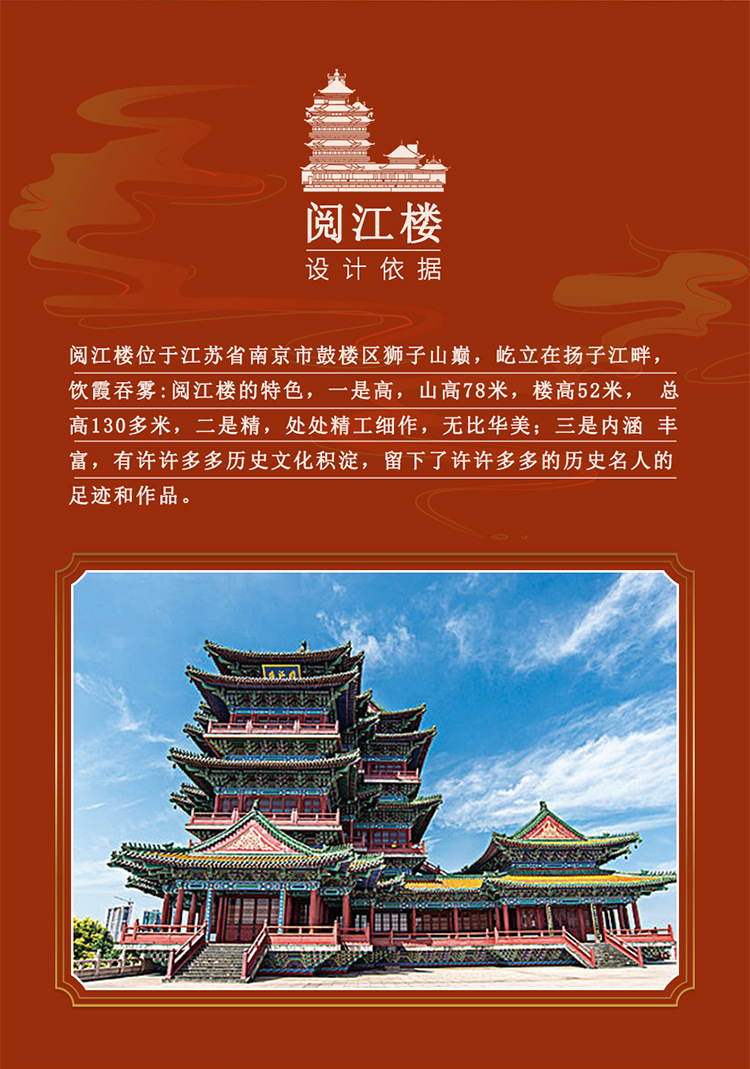 阅江楼
设计依据

阅江楼位于江苏省南京市鼓楼区狮子山巅，屹立在扬子江畔，饮霞吞雾:阅江楼的特色，一是高，山高78米，楼高52米， 总高130多米，二是精，处处精工细作，无比华美；三是内涵 丰富，有许许多多历史文化积淀，留下了许许多多的历史名人的足迹和作品。